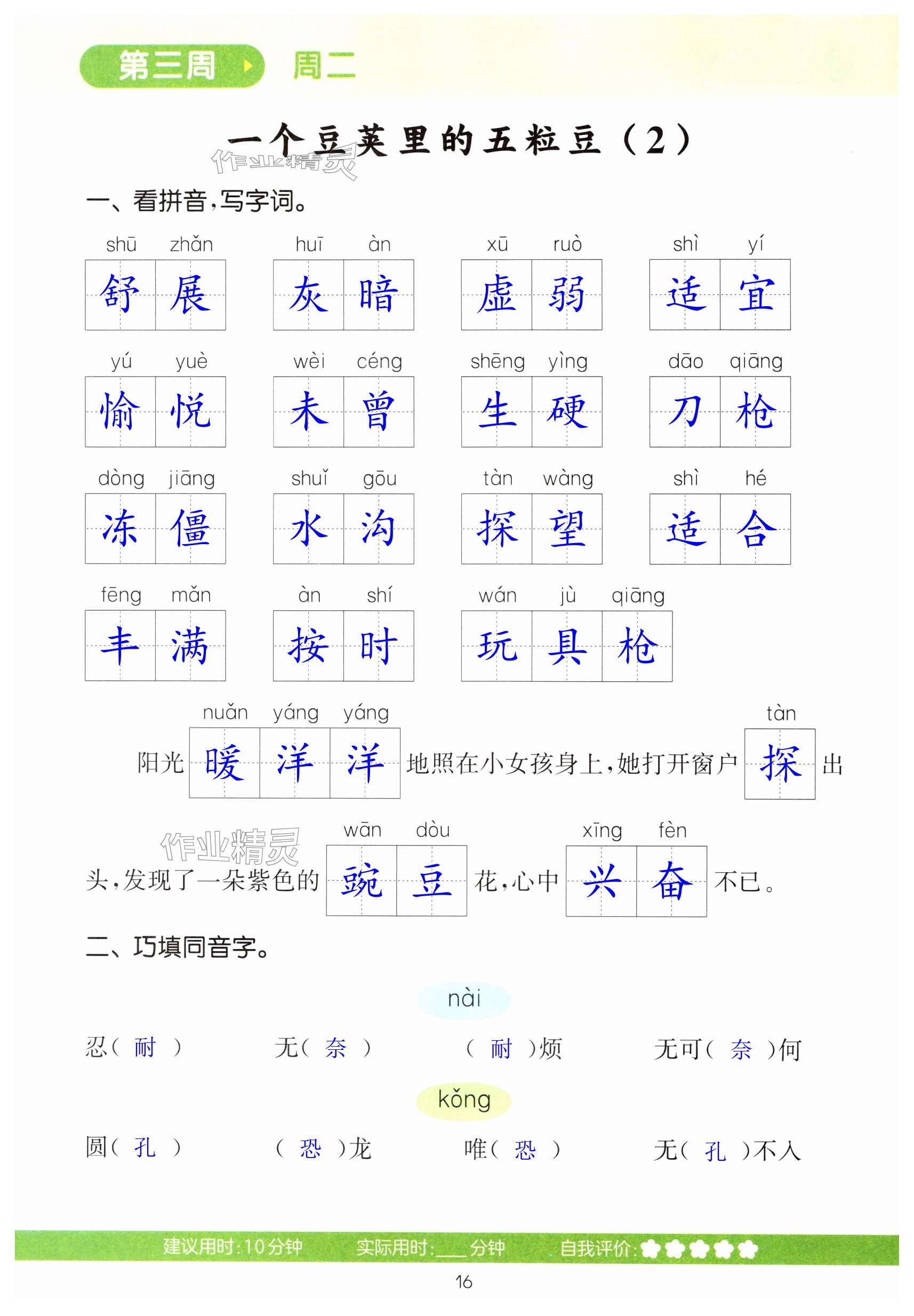 第三周 周二

一个豆荚里的五粒豆（2）

作业精灵

一、看拼音，写字词。

shū zhǎn 舒展　huī àn 灰暗　xū ruò 虚弱　shì yí 适宜

yú yuè 愉悦　wèi céng 未曾　shēng yìng 生硬　dāo qiāng 刀枪

dòng jiāng 冻僵　shuǐ gōu 水沟　tàn wàng 探望　shì hé 适合

fēng mǎn 丰满　àn shí 按时　wán jù qiāng 玩具枪

阳光 nuǎn yáng yáng 暖洋洋 地照在小女孩身上，她打开窗户 tàn 探 出头，发现了一朵紫色的 wān dòu 豌豆 花，心中 xīng fèn 兴奋 不已。

作业精灵

二、巧填同音字。

nài

忍（ 耐 ）　无（ 奈 ）　（ 耐 ）烦　无可（ 奈 ）何

kǒng

圆（ 孔 ）　（ 恐 ）龙　唯（ 恐 ）　无（ 孔 ）不入

建议用时：10分钟　实际用时：___分钟　自我评价：

16